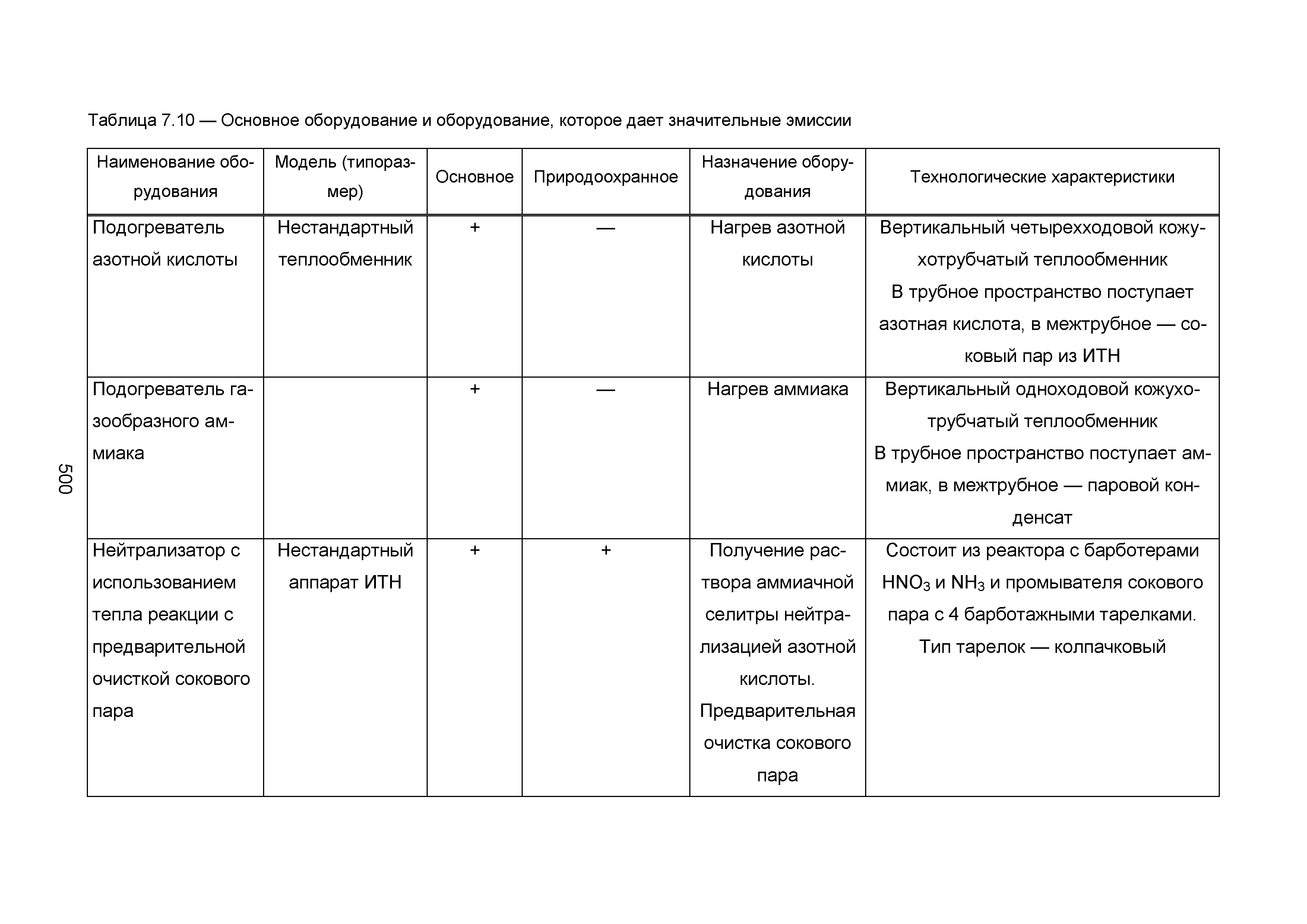 Таблица 7.10 — Основное оборудование и оборудование, которое дает значительные эмиссии

| Наименование оборудования | Модель (типоразмер) | Основное | Природоохранное | Назначение оборудования | Технологические характеристики |
|---|---|---|---|---|---|
| Подогреватель азотной кислоты | Нестандартный теплообменник | + | — | Нагрев азотной кислоты | Вертикальный четырехходовой кожухотрубчатый теплообменник В трубное пространство поступает азотная кислота, в межтрубное — соковый пар из ИТН |
| Подогреватель газообразного аммиака | | + | — | Нагрев аммиака | Вертикальный одноходовой кожухотрубчатый теплообменник В трубное пространство поступает аммиак, в межтрубное — паровой конденсат |
| Нейтрализатор с использованием тепла реакции с предварительной очисткой сокового пара | Нестандартный аппарат ИТН | + | + | Получение раствора аммиачной селитры нейтрализацией азотной кислоты. Предварительная очистка сокового пара | Состоит из реактора с барботерами $HNO_3$ и $NH_3$ и промывателя сокового пара с 4 барботажными тарелками. Тип тарелок — колпачковый |

500